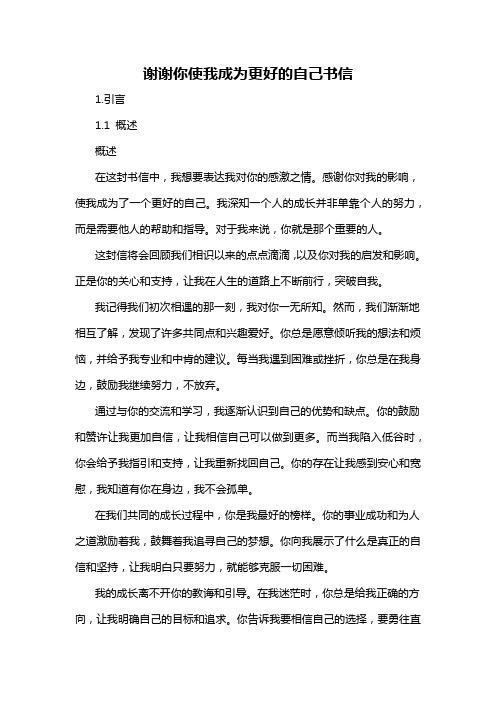 谢谢你使我成为更好的自己书信

1.引言

1.1 概述

概述

在这封书信中，我想要表达我对你的感激之情。感谢你对我的影响，使我成为了一个更好的自己。我深知一个人的成长并非单靠个人的努力，而是需要他人的帮助和指导。对于我来说，你就是那个重要的人。

这封信将会回顾我们相识以来的点点滴滴，以及你对我的启发和影响。正是你的关心和支持，让我在人生的道路上不断前行，突破自我。

我记得我们初次相遇的那一刻，我对你一无所知。然而，我们渐渐地相互了解，发现了许多共同点和兴趣爱好。你总是愿意倾听我的想法和烦恼，并给予我专业和中肯的建议。每当我遇到困难或挫折，你总是在我身边，鼓励我继续努力，不放弃。

通过与你的交流和学习，我逐渐认识到自己的优势和缺点。你的鼓励和赞许让我更加自信，让我相信自己可以做到更多。而当我陷入低谷时，你会给予我指引和支持，让我重新找回自己。你的存在让我感到安心和宽慰，我知道有你在身边，我不会孤单。

在我们共同的成长过程中，你是我最好的榜样。你的事业成功和为人之道激励着我，鼓舞着我追寻自己的梦想。你向我展示了什么是真正的自信和坚持，让我明白只要努力，就能够克服一切困难。

我的成长离不开你的教诲和引导。在我迷茫时，你总是给我正确的方向，让我明确自己的目标和追求。你告诉我要相信自己的选择，要勇往直